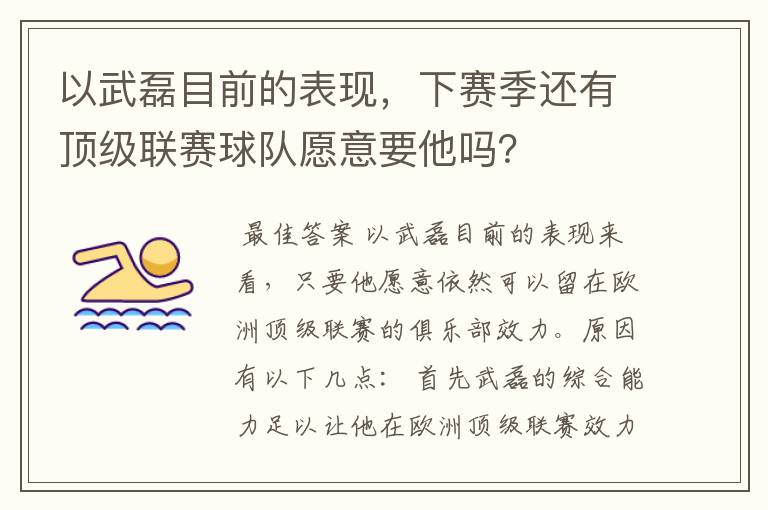 以武磊目前的表现，下赛季还有顶级联赛球队愿意要他吗？

最佳答案 以武磊目前的表现来看，只要他愿意依然可以留在欧洲顶级联赛的俱乐部效力。原因有以下几点： 首先武磊的综合能力足以让他在欧洲顶级联赛效力